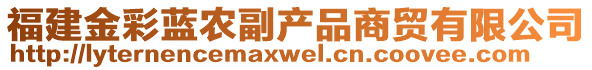 福建金彩蓝农副产品商贸有限公司
http://lyternencemaxwel.cn.coovee.com